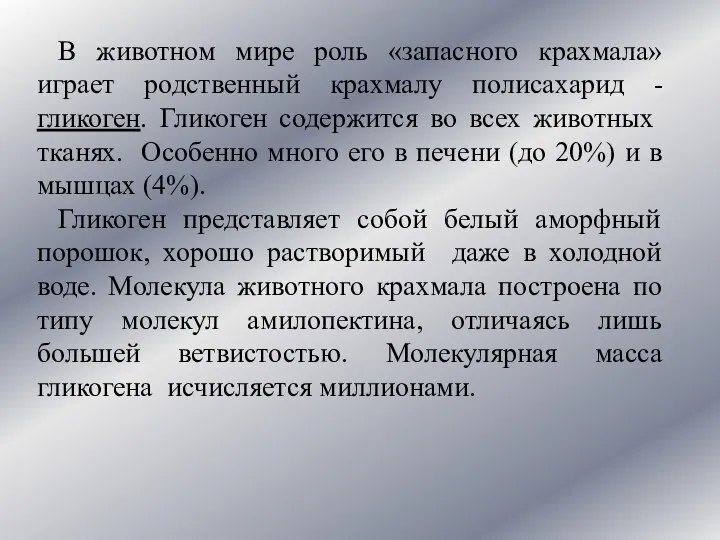 В животном мире роль «запасного крахмала» играет родственный крахмалу полисахарид - гликоген. Гликоген содержится во всех животных тканях. Особенно много его в печени (до 20%) и в мышцах (4%).

Гликоген представляет собой белый аморфный порошок, хорошо растворимый даже в холодной воде. Молекула животного крахмала построена по типу молекул амилопектина, отличаясь лишь большей ветвистостью. Молекулярная масса гликогена исчисляется миллионами.